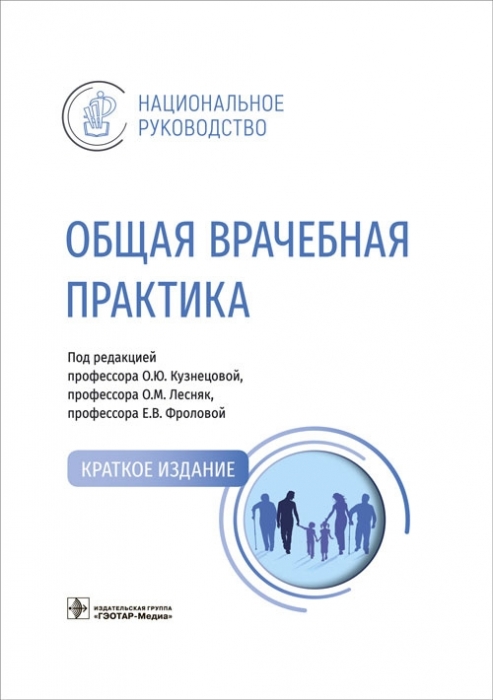 НАЦИОНАЛЬНОЕ
РУКОВОДСТВО

ОБЩАЯ ВРАЧЕБНАЯ
ПРАКТИКА

Под редакцией
профессора О.Ю. Кузнецовой,
профессора О.М. Лесняк,
профессора Е.В. Фроловой

КРАТКОЕ ИЗДАНИЕ

ИЗДАТЕЛЬСКАЯ ГРУППА
«ГЭОТАР-Медиа»